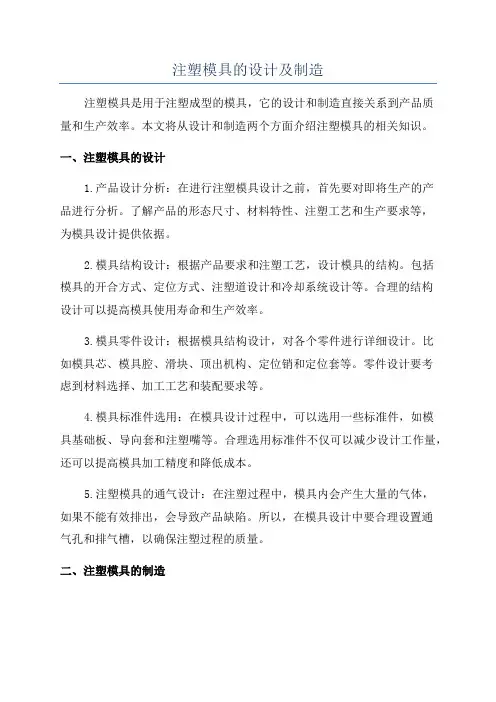 注塑模具的设计及制造

注塑模具是用于注塑成型的模具，它的设计和制造直接关系到产品质量和生产效率。本文将从设计和制造两个方面介绍注塑模具的相关知识。

一、注塑模具的设计

1.产品设计分析：在进行注塑模具设计之前，首先要对即将生产的产品进行分析。了解产品的形态尺寸、材料特性、注塑工艺和生产要求等，为模具设计提供依据。

2.模具结构设计：根据产品要求和注塑工艺，设计模具的结构。包括模具的开合方式、定位方式、注塑道设计和冷却系统设计等。合理的结构设计可以提高模具使用寿命和生产效率。

3.模具零件设计：根据模具结构设计，对各个零件进行详细设计。比如模具芯、模具腔、滑块、顶出机构、定位销和定位套等。零件设计要考虑到材料选择、加工工艺和装配要求等。

4.模具标准件选用：在模具设计过程中，可以选用一些标准件，如模具基础板、导向套和注塑嘴等。合理选用标准件不仅可以减少设计工作量，还可以提高模具加工精度和降低成本。

5.注塑模具的通气设计：在注塑过程中，模具内会产生大量的气体，如果不能有效排出，会导致产品缺陷。所以，在模具设计中要合理设置通气孔和排气槽，以确保注塑过程的质量。

二、注塑模具的制造